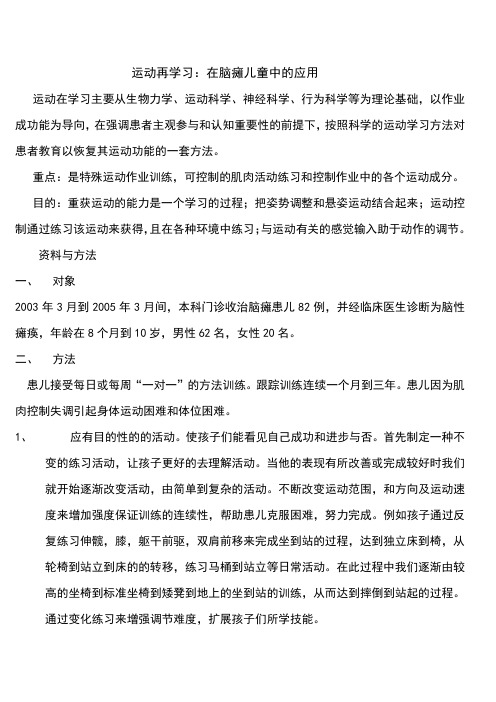 运动再学习：在脑瘫儿童中的应用

运动在学习主要从生物力学、运动科学、神经科学、行为科学等为理论基础，以作业成功能为导向，在强调患者主观参与和认知重要性的前提下，按照科学的运动学习方法对患者教育以恢复其运动功能的一套方法。

重点：是特殊运动作业训练，可控制的肌肉活动练习和控制作业中的各个运动成分。

目的：重获运动的能力是一个学习的过程；把姿势调整和悬姿运动结合起来；运动控制通过练习该运动来获得，且在各种环境中练习；与运动有关的感觉输入助于动作的调节。

资料与方法

一、 对象

2003 年 3 月到 2005 年 3 月间，本科门诊收治脑瘫患儿 82 例，并经临床医生诊断为脑性瘫痪，年龄在 8 个月到 10 岁，男性 62 名，女性 20 名。

二、 方法

患儿接受每日或每周“一对一”的方法训练。跟踪训练连续一个月到三年。患儿因为肌肉控制失调引起身体运动困难和体位困难。

1、 应有目的性的的活动。使孩子们能看见自己成功和进步与否。首先制定一种不变的练习活动，让孩子更好的去理解活动。当他的表现有所改善或完成较好时我们就开始逐渐改变活动，由简单到复杂的活动。不断改变运动范围，和方向及运动速度来增加强度保证训练的连续性，帮助患儿克服困难，努力完成。例如孩子通过反复练习伸髋，膝，躯干前驱，双肩前移来完成坐到站的过程，达到独立床到椅，从轮椅到站立到床的的转移，练习马桶到站立等日常活动。在此过程中我们逐渐由较高的坐椅到标准坐椅到矮凳到地上的坐到站的训练，从而达到摔倒到站起的过程。通过变化练习来增强调节难度，扩展孩子们所学技能。